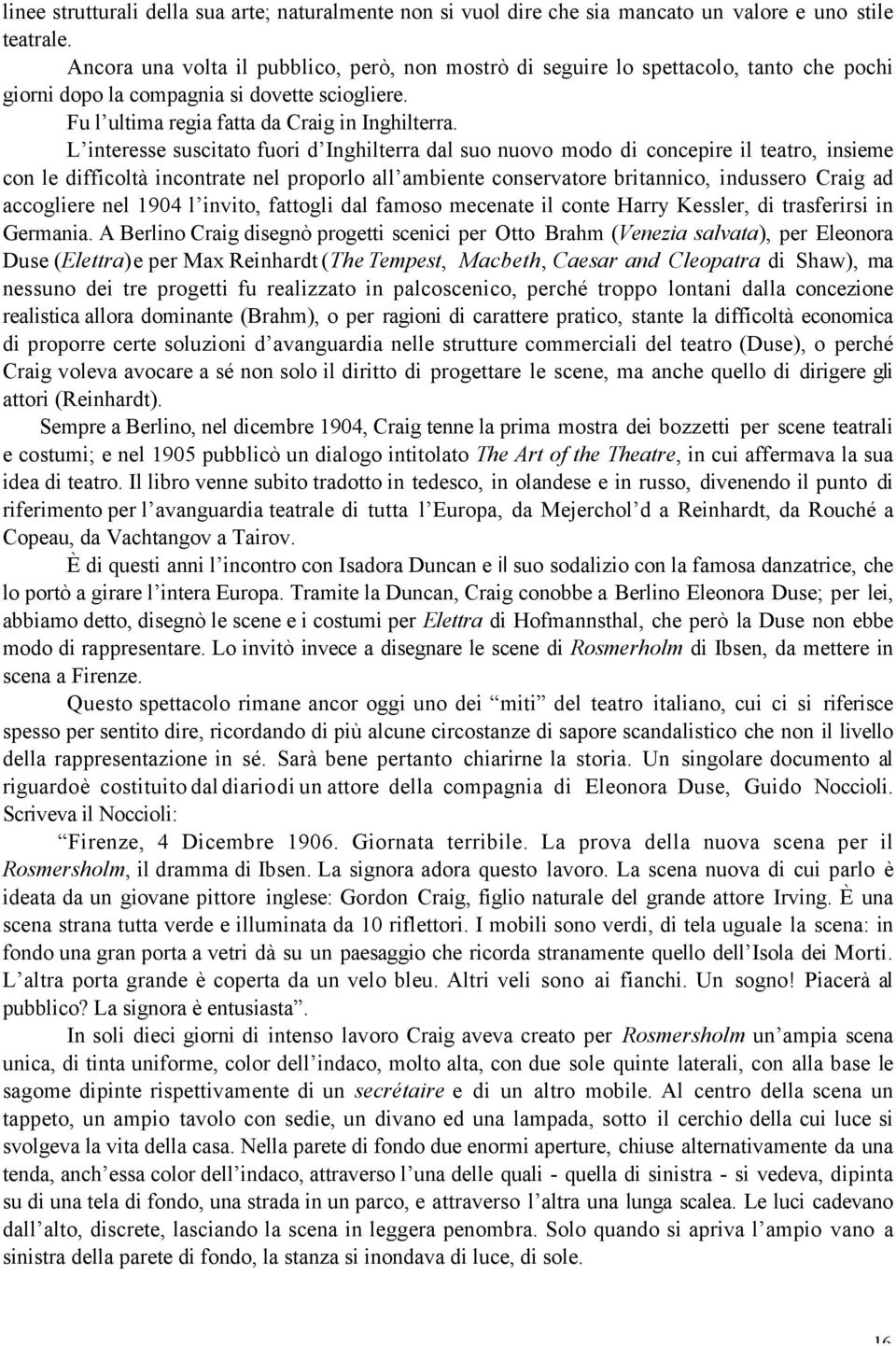 linee strutturali della sua arte; naturalmente non si vuol dire che sia mancato un valore e uno stile teatrale.

Ancora una volta il pubblico, però, non mostrò di seguire lo spettacolo, tanto che pochi giorni dopo la compagnia si dovette sciogliere.

Fu l'ultima regia fatta da Craig in Inghilterra.

L'interesse suscitato fuori d'Inghilterra dal suo nuovo modo di concepire il teatro, insieme con le difficoltà incontrate nel proporlo all'ambiente conservatore britannico, indussero Craig ad accogliere nel 1904 l'invito, fattogli dal famoso mecenate il conte Harry Kessler, di trasferirsi in Germania. A Berlino Craig disegnò progetti scenici per Otto Brahm (Venezia salvata), per Eleonora Duse (Elettra) e per Max Reinhardt (The Tempest, Macbeth, Caesar and Cleopatra di Shaw), ma nessuno dei tre progetti fu realizzato in palcoscenico, perché troppo lontani dalla concezione realistica allora dominante (Brahm), o per ragioni di carattere pratico, stante la difficoltà economica di proporre certe soluzioni d'avanguardia nelle strutture commerciali del teatro (Duse), o perché Craig voleva avocare a sé non solo il diritto di progettare le scene, ma anche quello di dirigere gli attori (Reinhardt).

Sempre a Berlino, nel dicembre 1904, Craig tenne la prima mostra dei bozzetti per scene teatrali e costumi; e nel 1905 pubblicò un dialogo intitolato The Art of the Theatre, in cui affermava la sua idea di teatro. Il libro venne subito tradotto in tedesco, in olandese e in russo, divenendo il punto di riferimento per l'avanguardia teatrale di tutta l'Europa, da Mejerchol'd a Reinhardt, da Rouché a Copeau, da Vachtangov a Tairov.

È di questi anni l'incontro con Isadora Duncan e il suo sodalizio con la famosa danzatrice, che lo portò a girare l'intera Europa. Tramite la Duncan, Craig conobbe a Berlino Eleonora Duse; per lei, abbiamo detto, disegnò le scene e i costumi per Elettra di Hofmannsthal, che però la Duse non ebbe modo di rappresentare. Lo invitò invece a disegnare le scene di Rosmerholm di Ibsen, da mettere in scena a Firenze.

Questo spettacolo rimane ancor oggi uno dei "miti" del teatro italiano, cui ci si riferisce spesso per sentito dire, ricordando di più alcune circostanze di sapore scandalistico che non il livello della rappresentazione in sé. Sarà bene pertanto chiarirne la storia. Un singolare documento al riguardoè costituito dal diariodi un attore della compagnia di Eleonora Duse, Guido Noccioli. Scriveva il Noccioli:

"Firenze, 4 Dicembre 1906. Giornata terribile. La prova della nuova scena per il Rosmersholm, il dramma di Ibsen. La signora adora questo lavoro. La scena nuova di cui parlo è ideata da un giovane pittore inglese: Gordon Craig, figlio naturale del grande attore Irving. È una scena strana tutta verde e illuminata da 10 riflettori. I mobili sono verdi, di tela uguale la scena: in fondo una gran porta a vetri dà su un paesaggio che ricorda stranamente quello dell'Isola dei Morti. L'altra porta grande è coperta da un velo bleu. Altri veli sono ai fianchi. Un sogno! Piacerà al pubblico? La signora è entusiasta".

In soli dieci giorni di intenso lavoro Craig aveva creato per Rosmersholm un'ampia scena unica, di tinta uniforme, color dell'indaco, molto alta, con due sole quinte laterali, con alla base le sagome dipinte rispettivamente di un secrétaire e di un altro mobile. Al centro della scena un tappeto, un ampio tavolo con sedie, un divano ed una lampada, sotto il cerchio della cui luce si svolgeva la vita della casa. Nella parete di fondo due enormi aperture, chiuse alternativamente da una tenda, anch'essa color dell'indaco, attraverso l'una delle quali - quella di sinistra - si vedeva, dipinta su di una tela di fondo, una strada in un parco, e attraverso l'altra una lunga scalea. Le luci cadevano dall'alto, discrete, lasciando la scena in leggera penombra. Solo quando si apriva l'ampio vano a sinistra della parete di fondo, la stanza si inondava di luce, di sole.

16